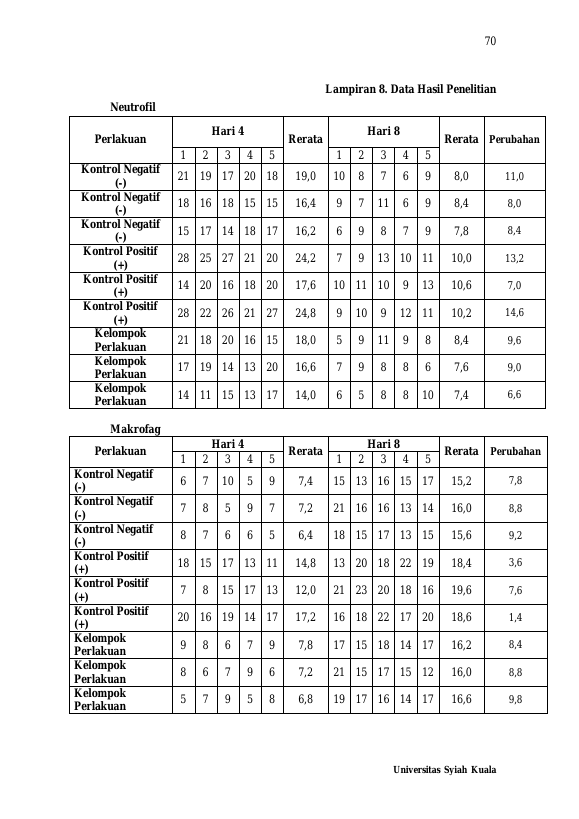 70

Lampiran 8. Data Hasil Penelitian

Neutrofil

| Perlakuan | Hari 4 | | | | | Rerata | Hari 8 | | | | | Rerata | Perubahan |
|---|---|---|---|---|---|---|---|---|---|---|---|---|---|
| | 1 | 2 | 3 | 4 | 5 | | 1 | 2 | 3 | 4 | 5 | | |
| Kontrol Negatif (-) | 21 | 19 | 17 | 20 | 18 | 19,0 | 10 | 8 | 7 | 6 | 9 | 8,0 | 11,0 |
| Kontrol Negatif (-) | 18 | 16 | 18 | 15 | 15 | 16,4 | 9 | 7 | 11 | 6 | 9 | 8,4 | 8,0 |
| Kontrol Negatif (-) | 15 | 17 | 14 | 18 | 17 | 16,2 | 6 | 9 | 8 | 7 | 9 | 7,8 | 8,4 |
| Kontrol Positif (+) | 28 | 25 | 27 | 21 | 20 | 24,2 | 7 | 9 | 13 | 10 | 11 | 10,0 | 13,2 |
| Kontrol Positif (+) | 14 | 20 | 16 | 18 | 20 | 17,6 | 10 | 11 | 10 | 9 | 13 | 10,6 | 7,0 |
| Kontrol Positif (+) | 28 | 22 | 26 | 21 | 27 | 24,8 | 9 | 10 | 9 | 12 | 11 | 10,2 | 14,6 |
| Kelompok Perlakuan | 21 | 18 | 20 | 16 | 15 | 18,0 | 5 | 9 | 11 | 9 | 8 | 8,4 | 9,6 |
| Kelompok Perlakuan | 17 | 19 | 14 | 13 | 20 | 16,6 | 7 | 9 | 8 | 8 | 6 | 7,6 | 9,0 |
| Kelompok Perlakuan | 14 | 11 | 15 | 13 | 17 | 14,0 | 6 | 5 | 8 | 8 | 10 | 7,4 | 6,6 |

Makrofag

| Perlakuan | Hari 4 | | | | | Rerata | Hari 8 | | | | | Rerata | Perubahan |
|---|---|---|---|---|---|---|---|---|---|---|---|---|---|
| | 1 | 2 | 3 | 4 | 5 | | 1 | 2 | 3 | 4 | 5 | | |
| Kontrol Negatif (-) | 6 | 7 | 10 | 5 | 9 | 7,4 | 15 | 13 | 16 | 15 | 17 | 15,2 | 7,8 |
| Kontrol Negatif (-) | 7 | 8 | 5 | 9 | 7 | 7,2 | 21 | 16 | 16 | 13 | 14 | 16,0 | 8,8 |
| Kontrol Negatif (-) | 8 | 7 | 6 | 6 | 5 | 6,4 | 18 | 15 | 17 | 13 | 15 | 15,6 | 9,2 |
| Kontrol Positif (+) | 18 | 15 | 17 | 13 | 11 | 14,8 | 13 | 20 | 18 | 22 | 19 | 18,4 | 3,6 |
| Kontrol Positif (+) | 7 | 8 | 15 | 17 | 13 | 12,0 | 21 | 23 | 20 | 18 | 16 | 19,6 | 7,6 |
| Kontrol Positif (+) | 20 | 16 | 19 | 14 | 17 | 17,2 | 16 | 18 | 22 | 17 | 20 | 18,6 | 1,4 |
| Kelompok Perlakuan | 9 | 8 | 6 | 7 | 9 | 7,8 | 17 | 15 | 18 | 14 | 17 | 16,2 | 8,4 |
| Kelompok Perlakuan | 8 | 6 | 7 | 9 | 6 | 7,2 | 21 | 15 | 17 | 15 | 12 | 16,0 | 8,8 |
| Kelompok Perlakuan | 5 | 7 | 9 | 5 | 8 | 6,8 | 19 | 17 | 16 | 14 | 17 | 16,6 | 9,8 |

Universitas Syiah Kuala